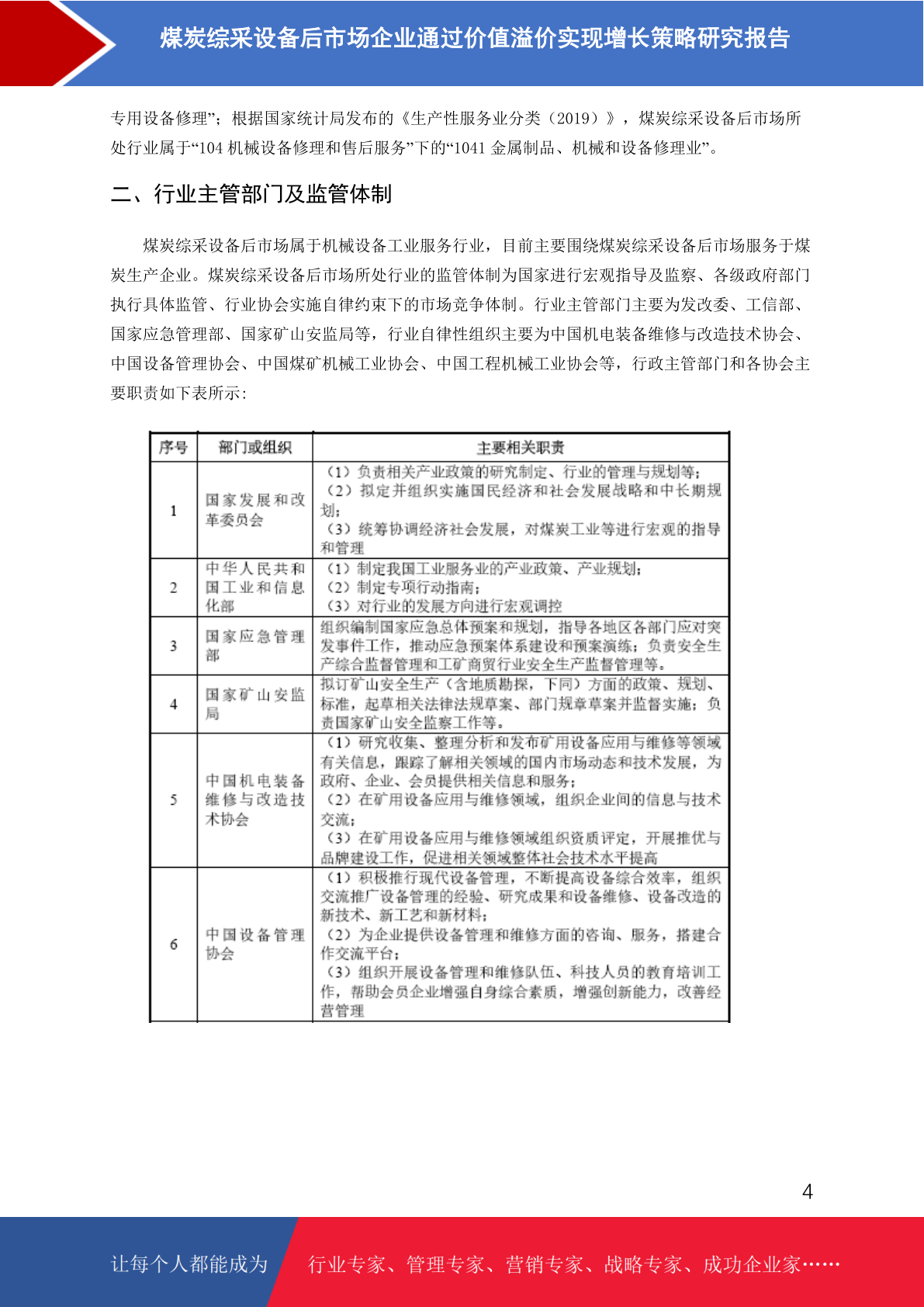 煤炭综采设备后市场企业通过价值溢价实现增长策略研究报告

专用设备修理”；根据国家统计局发布的《生产性服务业分类（2019）》，煤炭综采设备后市场所处行业属于“104 机械设备修理和售后服务”下的“1041 金属制品、机械和设备修理业”。

二、行业主管部门及监管体制

煤炭综采设备后市场属于机械设备工业服务行业，目前主要围绕煤炭综采设备后市场服务于煤炭生产企业。煤炭综采设备后市场所处行业的监管体制为国家进行宏观指导及监察、各级政府部门执行具体监管、行业协会实施自律约束下的市场竞争体制。行业主管部门主要为发改委、工信部、国家应急管理部、国家矿山安监局等，行业自律性组织主要为中国机电装备维修与改造技术协会、中国设备管理协会、中国煤矿机械工业协会、中国工程机械工业协会等，行政主管部门和各协会主要职责如下表所示：

| 序号 | 部门或组织 | 主要相关职责 |
|---|---|---|
| 1 | 国家发展和改革委员会 | （1）负责相关产业政策的研究制定、行业的管理与规划等；（2）拟定并组织实施国民经济和社会发展战略和中长期规划；（3）统筹协调经济社会发展，对煤炭工业等进行宏观的指导和管理 |
| 2 | 中华人民共和国工业和信息化部 | （1）制定我国工业服务业的产业政策、产业规划；（2）制定专项行动指南；（3）对行业的发展方向进行宏观调控 |
| 3 | 国家应急管理部 | 组织编制国家应急总体预案和规划，指导各地区各部门应对突发事件工作，推动应急预案体系建设和预案演练；负责安全生产综合监督管理和工矿商贸行业安全生产监督管理等。 |
| 4 | 国家矿山安监局 | 拟订矿山安全生产（含地质勘探，下同）方面的政策、规划、标准，起草相关法律法规草案、部门规章草案并监督实施；负责国家矿山安全监察工作等。 |
| 5 | 中国机电装备维修与改造技术协会 | （1）研究收集、整理分析和发布矿用设备应用与维修等领域有关信息，跟踪了解相关领域的国内市场动态和技术发展，为政府、企业、会员提供相关信息和服务；（2）在矿用设备应用与维修领域，组织企业间的信息与技术交流；（3）在矿用设备应用与维修领域组织资质评定，开展推优与品牌建设工作，促进相关领域整体社会技术水平提高 |
| 6 | 中国设备管理协会 | （1）积极推行现代设备管理，不断提高设备综合效率，组织交流推广设备管理的经验、研究成果和设备维修、设备改造的新技术、新工艺和新材料；（2）为企业提供设备管理和维修方面的咨询、服务，搭建合作交流平台；（3）组织开展设备管理和维修队伍、科技人员的教育培训工作，帮助会员企业增强自身综合素质，增强创新能力，改善经营管理 |

4

让每个人都能成为 行业专家、管理专家、营销专家、战略专家、成功企业家……